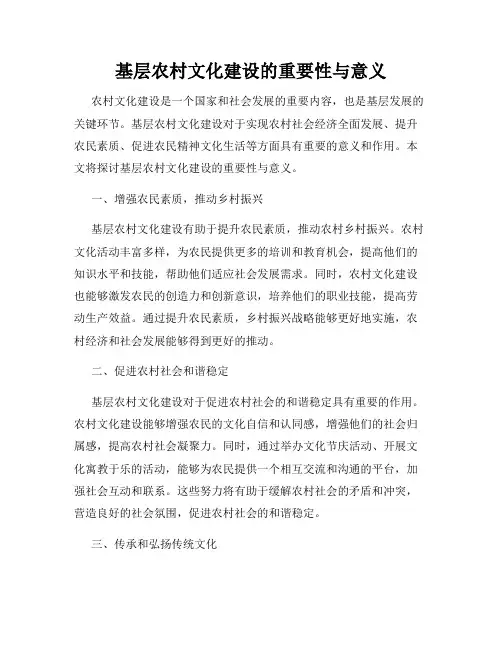 基层农村文化建设的重要性与意义

农村文化建设是一个国家和社会发展的重要内容，也是基层发展的关键环节。基层农村文化建设对于实现农村社会经济全面发展、提升农民素质、促进农民精神文化生活等方面具有重要的意义和作用。本文将探讨基层农村文化建设的重要性与意义。

一、增强农民素质，推动乡村振兴

基层农村文化建设有助于提升农民素质，推动农村乡村振兴。农村文化活动丰富多样，为农民提供更多的培训和教育机会，提高他们的知识水平和技能，帮助他们适应社会发展需求。同时，农村文化建设也能够激发农民的创造力和创新意识，培养他们的职业技能，提高劳动生产效益。通过提升农民素质，乡村振兴战略能够更好地实施，农村经济和社会发展能够得到更好的推动。

二、促进农村社会和谐稳定

基层农村文化建设对于促进农村社会的和谐稳定具有重要的作用。农村文化建设能够增强农民的文化自信和认同感，增强他们的社会归属感，提高农村社会凝聚力。同时，通过举办文化节庆活动、开展文化寓教于乐的活动，能够为农民提供一个相互交流和沟通的平台，加强社会互动和联系。这些努力将有助于缓解农村社会的矛盾和冲突，营造良好的社会氛围，促进农村社会的和谐稳定。

三、传承和弘扬传统文化